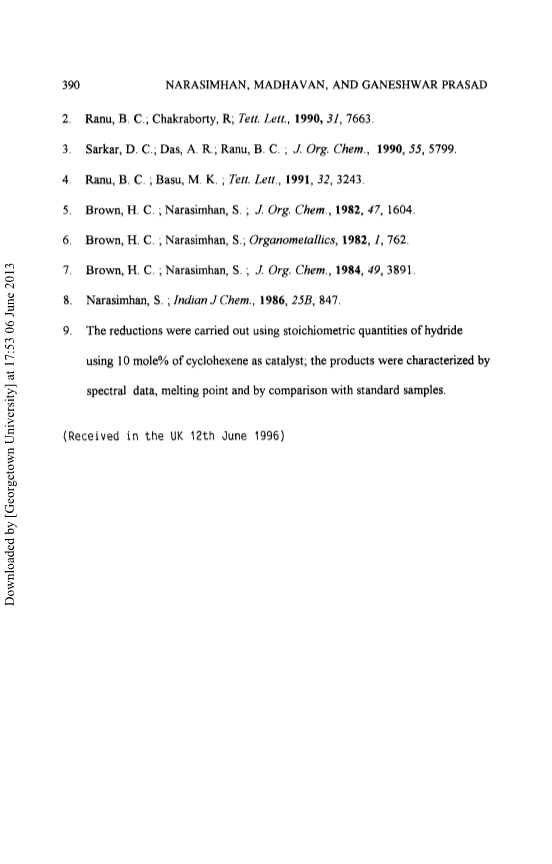 390 NARASIMHAN, MADHAVAN, AND GANESHWAR PRASAD

2. Ranu, B. C.; Chakraborty, R; Tett. Lett., 1990, 31, 7663.

3. Sarkar, D. C.; Das, A. R.; Ranu, B. C. ; J. Org. Chem., 1990, 55, 5799.

4. Ranu, B. C. ; Basu, M. K. ; Tett. Lett., 1991, 32, 3243.

5. Brown, H. C. ; Narasimhan, S. ; J. Org. Chem., 1982, 47, 1604.

6. Brown, H. C. ; Narasimhan, S.; Organometallics, 1982, 1, 762.

7. Brown, H. C. ; Narasimhan, S. ; J. Org. Chem., 1984, 49, 3891.

8. Narasimhan, S. ; Indian J Chem., 1986, 25B, 847.

9. The reductions were carried out using stoichiometric quantities of hydride using 10 mole% of cyclohexene as catalyst; the products were characterized by spectral data, melting point and by comparison with standard samples.

(Received in the UK 12th June 1996)

Downloaded by [Georgetown University] at 17:53 06 June 2013